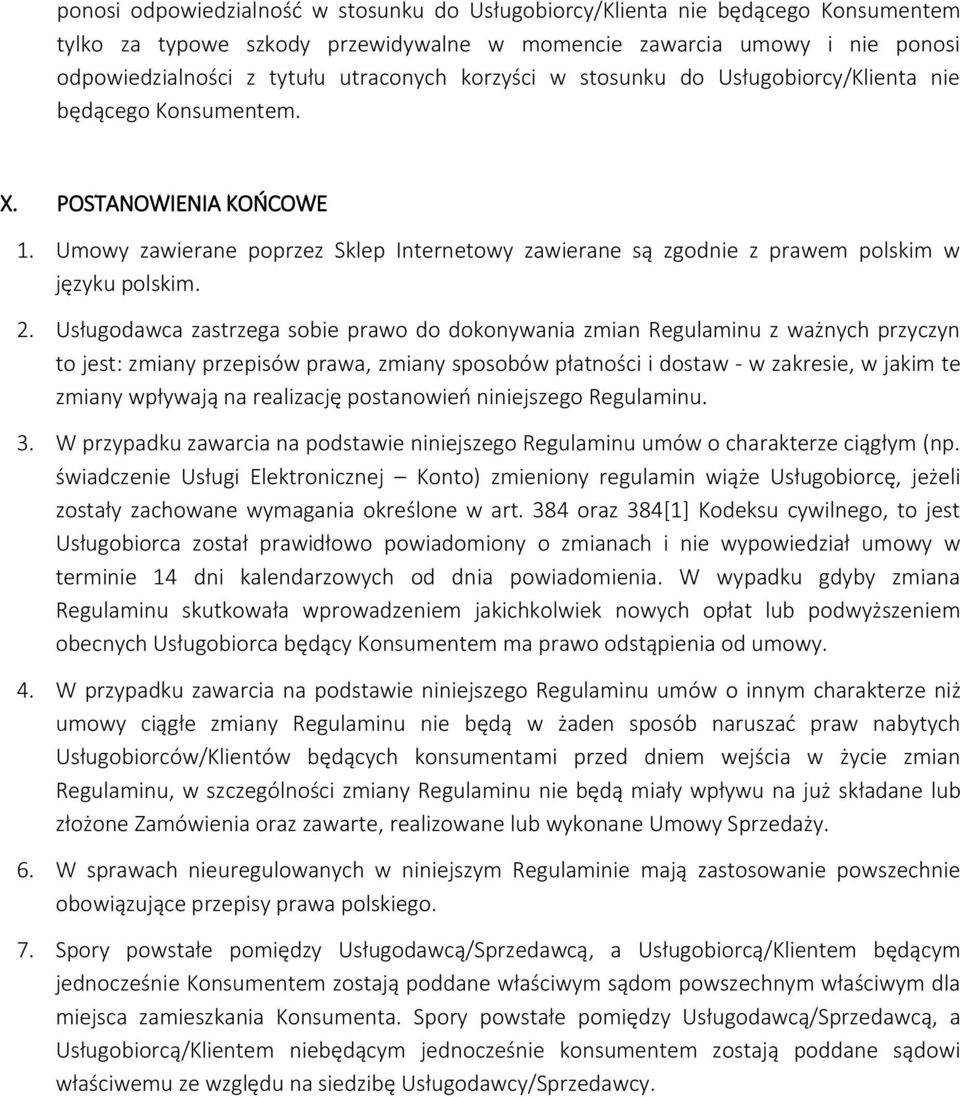 ponosi odpowiedzialność w stosunku do Usługobiorcy/Klienta nie będącego Konsumentem tylko za typowe szkody przewidywalne w momencie zawarcia umowy i nie ponosi odpowiedzialności z tytułu utraconych korzyści w stosunku do Usługobiorcy/Klienta nie będącego Konsumentem.

X. POSTANOWIENIA KOŃCOWE

1. Umowy zawierane poprzez Sklep Internetowy zawierane są zgodnie z prawem polskim w języku polskim.

2. Usługodawca zastrzega sobie prawo do dokonywania zmian Regulaminu z ważnych przyczyn to jest: zmiany przepisów prawa, zmiany sposobów płatności i dostaw - w zakresie, w jakim te zmiany wpływają na realizację postanowień niniejszego Regulaminu.

3. W przypadku zawarcia na podstawie niniejszego Regulaminu umów o charakterze ciągłym (np. świadczenie Usługi Elektronicznej – Konto) zmieniony regulamin wiąże Usługobiorcę, jeżeli zostały zachowane wymagania określone w art. 384 oraz 384[1] Kodeksu cywilnego, to jest Usługobiorca został prawidłowo powiadomiony o zmianach i nie wypowiedział umowy w terminie 14 dni kalendarzowych od dnia powiadomienia. W wypadku gdyby zmiana Regulaminu skutkowała wprowadzeniem jakichkolwiek nowych opłat lub podwyższeniem obecnych Usługobiorca będący Konsumentem ma prawo odstąpienia od umowy.

4. W przypadku zawarcia na podstawie niniejszego Regulaminu umów o innym charakterze niż umowy ciągłe zmiany Regulaminu nie będą w żaden sposób naruszać praw nabytych Usługobiorców/Klientów będących konsumentami przed dniem wejścia w życie zmian Regulaminu, w szczególności zmiany Regulaminu nie będą miały wpływu na już składane lub złożone Zamówienia oraz zawarte, realizowane lub wykonane Umowy Sprzedaży.

6. W sprawach nieuregulowanych w niniejszym Regulaminie mają zastosowanie powszechnie obowiązujące przepisy prawa polskiego.

7. Spory powstałe pomiędzy Usługodawcą/Sprzedawcą, a Usługobiorcą/Klientem będącym jednocześnie Konsumentem zostają poddane właściwym sądom powszechnym właściwym dla miejsca zamieszkania Konsumenta. Spory powstałe pomiędzy Usługodawcą/Sprzedawcą, a Usługobiorcą/Klientem niebędącym jednocześnie konsumentem zostają poddane sądowi właściwemu ze względu na siedzibę Usługodawcy/Sprzedawcy.